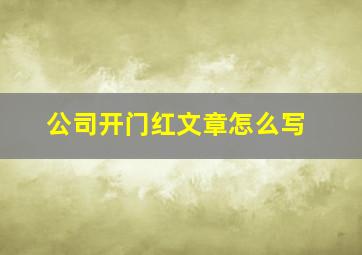 公司开门红文章怎么写